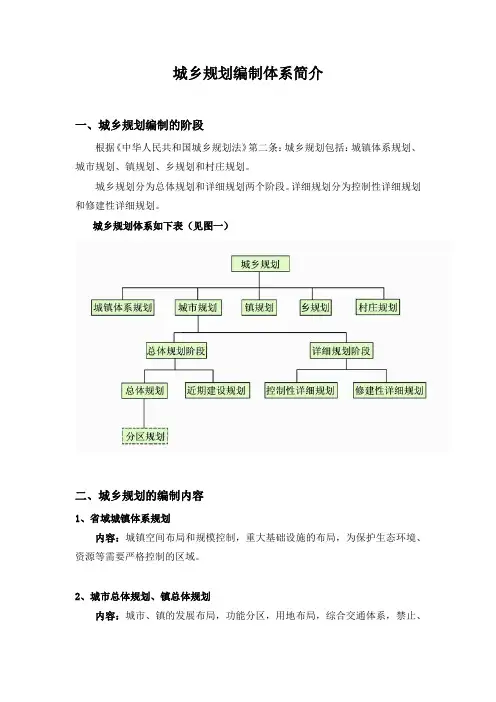 城乡规划编制体系简介

一、城乡规划编制的阶段

根据《中华人民共和国城乡规划法》第二条：城乡规划包括：城镇体系规划、城市规划、镇规划、乡规划和村庄规划。

城乡规划分为总体规划和详细规划两个阶段。详细规划分为控制性详细规划和修建性详细规划。

城乡规划体系如下表（见图一）

城乡规划

城镇体系规划

城市规划

镇规划

乡规划

村庄规划

总体规划阶段

详细规划阶段

总体规划

近期建设规划

控制性详细规划

修建性详细规划

分区规划

二、城乡规划的编制内容

1、省域城镇体系规划

内容：城镇空间布局和规模控制，重大基础设施的布局，为保护生态环境、资源等需要严格控制的区域。

2、城市总体规划、镇总体规划

内容：城市、镇的发展布局，功能分区，用地布局，综合交通体系，禁止、